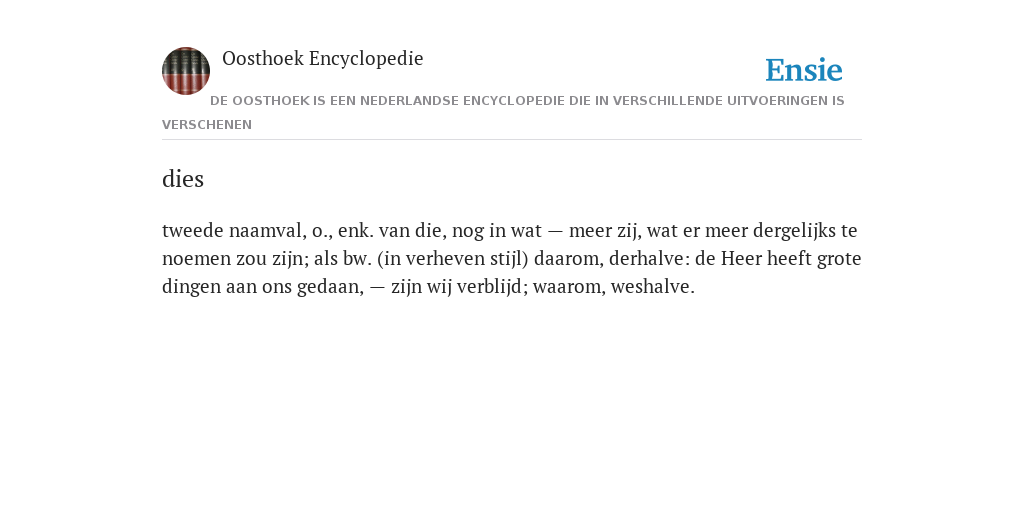 Oosthoek Encyclopedie

Ensie

DE OOSTHOEK IS EEN NEDERLANDSE ENCYCLOPEDIE DIE IN VERSCHILLENDE UITVOERINGEN IS VERSCHENEN

dies

tweede naamval, o., enk. van die, nog in wat — meer zij, wat er meer dergelijks te noemen zou zijn; als bw. (in verheven stijl) daarom, derhalve: de Heer heeft grote dingen aan ons gedaan, — zijn wij verblijd; waarom, weshalve.